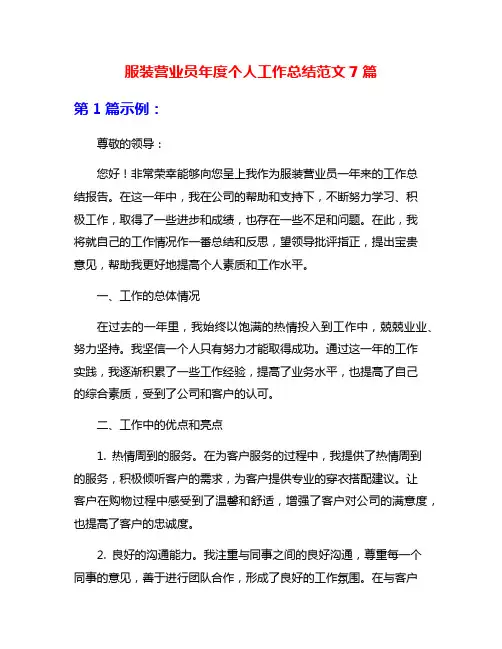 服装营业员年度个人工作总结范文 7 篇

第 1 篇示例：

尊敬的领导：

您好！非常荣幸能够向您呈上我作为服装营业员一年来的工作总结报告。在这一年中，我在公司的帮助和支持下，不断努力学习、积极工作，取得了一些进步和成绩，也存在一些不足和问题。在此，我将就自己的工作情况作一番总结和反思，望领导批评指正，提出宝贵意见，帮助我更好地提高个人素质和工作水平。

一、工作的总体情况

在过去的一年里，我始终以饱满的热情投入到工作中，兢兢业业、努力坚持。我坚信一个人只有努力才能取得成功。通过这一年的工作实践，我逐渐积累了一些工作经验，提高了业务水平，也提高了自己的综合素质，受到了公司和客户的认可。

二、工作中的优点和亮点

1. 热情周到的服务。在为客户服务的过程中，我提供了热情周到的服务，积极倾听客户的需求，为客户提供专业的穿衣搭配建议。让客户在购物过程中感受到了温馨和舒适，增强了客户对公司的满意度，也提高了客户的忠诚度。

2. 良好的沟通能力。我注重与同事之间的良好沟通，尊重每一个同事的意见，善于进行团队合作，形成了良好的工作氛围。在与客户